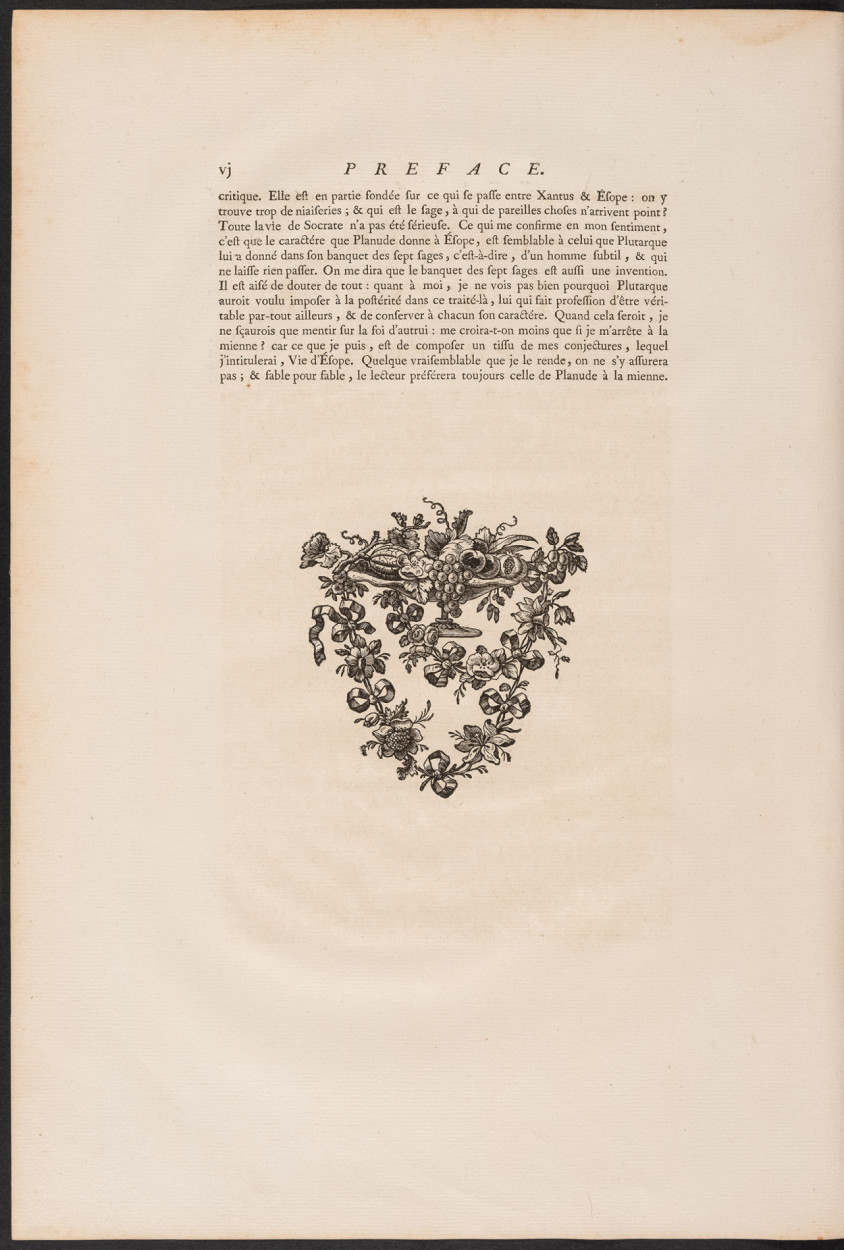 vj PREFACE.

critique. Elle eſt en partie fondée ſur ce qui ſe paſſe entre Xantus & Éſope : on y trouve trop de niaiſeries ; & qui eſt le ſage, à qui de pareilles choſes n'arrivent point ? Toute la vie de Socrate n'a pas été ſérieuſe. Ce qui me confirme en mon ſentiment, c'eſt que le caractére que Planude donne à Éſope, eſt ſemblable à celui que Plutarque lui a donné dans ſon banquet des ſept ſages, c'eſt-à-dire, d'un homme ſubtil, & qui ne laiſſe rien paſſer. On me dira que le banquet des ſept ſages eſt auſſi une invention. Il eſt aiſé de douter de tout : quant à moi, je ne vois pas bien pourquoi Plutarque auroit voulu impoſer à la poſtérité dans ce traité-là, lui qui fait profeſſion d'être véritable par-tout ailleurs, & de conſerver à chacun ſon caractére. Quand cela ſeroit, je ne ſçaurois que mentir ſur la foi d'autrui : me croira-t-on moins que ſi je m'arrête à la mienne ? car ce que je puis, eſt de compoſer un tiſſu de mes conjectures, lequel j'intitulerai, Vie d'Éſope. Quelque vraiſemblable que je le rende, on ne s'y aſſurera pas ; & fable pour fable, le lecteur préférera toujours celle de Planude à la mienne.